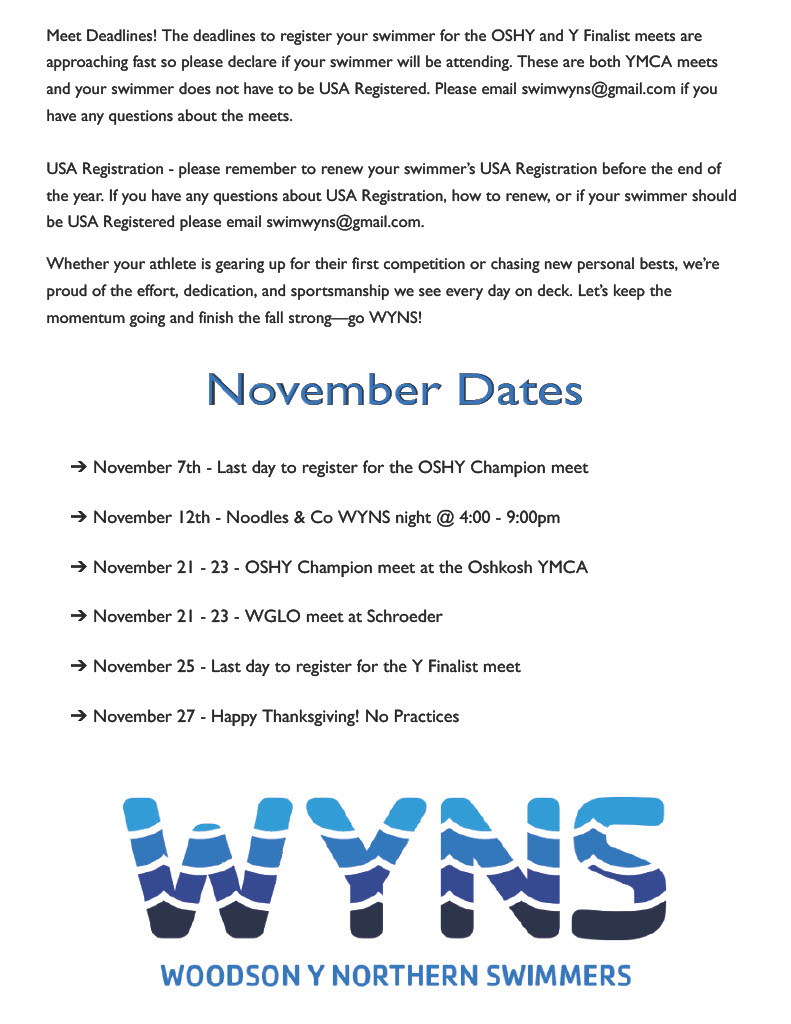 Meet Deadlines! The deadlines to register your swimmer for the OSHY and Y Finalist meets are approaching fast so please declare if your swimmer will be attending. These are both YMCA meets and your swimmer does not have to be USA Registered. Please email swimwyns@gmail.com if you have any questions about the meets.

USA Registration - please remember to renew your swimmer's USA Registration before the end of the year. If you have any questions about USA Registration, how to renew, or if your swimmer should be USA Registered please email swimwyns@gmail.com.

Whether your athlete is gearing up for their first competition or chasing new personal bests, we're proud of the effort, dedication, and sportsmanship we see every day on deck. Let's keep the momentum going and finish the fall strong—go WYNS!

November Dates

➔ November 7th - Last day to register for the OSHY Champion meet

➔ November 12th - Noodles & Co WYNS night @ 4:00 - 9:00pm

➔ November 21 - 23 - OSHY Champion meet at the Oshkosh YMCA

➔ November 21 - 23 - WGLO meet at Schroeder

➔ November 25 - Last day to register for the Y Finalist meet

➔ November 27 - Happy Thanksgiving! No Practices

WYNS

WOODSON Y NORTHERN SWIMMERS